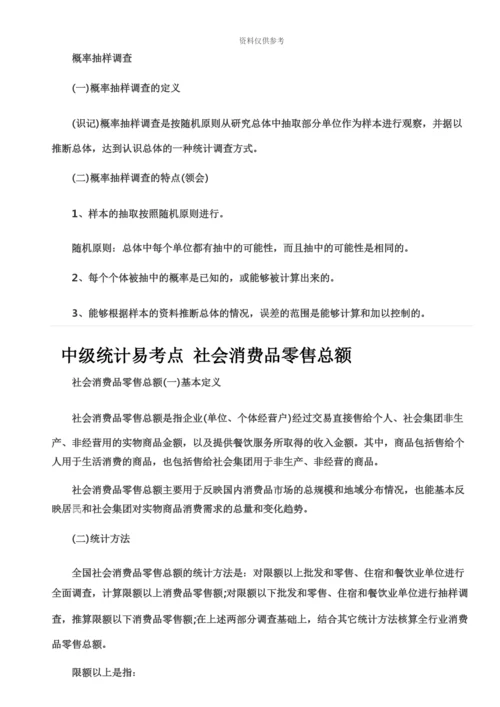 资料仅供参考

概率抽样调查

(一)概率抽样调查的定义

(识记)概率抽样调查是按随机原则从研究总体中抽取部分单位作为样本进行观察，并据以推断总体，达到认识总体的一种统计调查方式。

(二)概率抽样调查的特点(领会)

1、样本的抽取按照随机原则进行。

随机原则：总体中每个单位都有抽中的可能性，而且抽中的可能性是相同的。

2、每个个体被抽中的概率是已知的，或能够被计算出来的。

3、能够根据样本的资料推断总体的情况，误差的范围是能够计算和加以控制的。

中级统计易考点 社会消费品零售总额

社会消费品零售总额(一)基本定义

社会消费品零售总额是指企业(单位、个体经营户)经过交易直接售给个人、社会集团非生产、非经营用的实物商品金额，以及提供餐饮服务所取得的收入金额。其中，商品包括售给个人用于生活消费的商品，也包括售给社会集团用于非生产、非经营的商品。

社会消费品零售总额主要用于反映国内消费品市场的总规模和地域分布情况，也能基本反映居民和社会集团对实物商品消费需求的总量和变化趋势。

(二)统计方法

全国社会消费品零售总额的统计方法是：对限额以上批发和零售、住宿和餐饮业单位进行全面调查，计算限额以上消费品零售额;对限额以下批发和零售、住宿和餐饮业单位进行抽样调查，推算限额以下消费品零售额;在上述两部分调查基础上，结合其它统计方法核算全行业消费品零售总额。

限额以上是指：